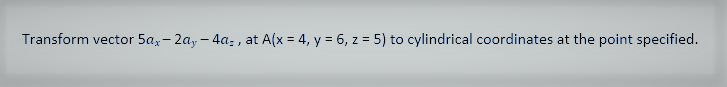 Transform vector $5a_x - 2a_y - 4a_z$ , at A(x = 4, y = 6, z = 5) to cylindrical coordinates at the point specified.